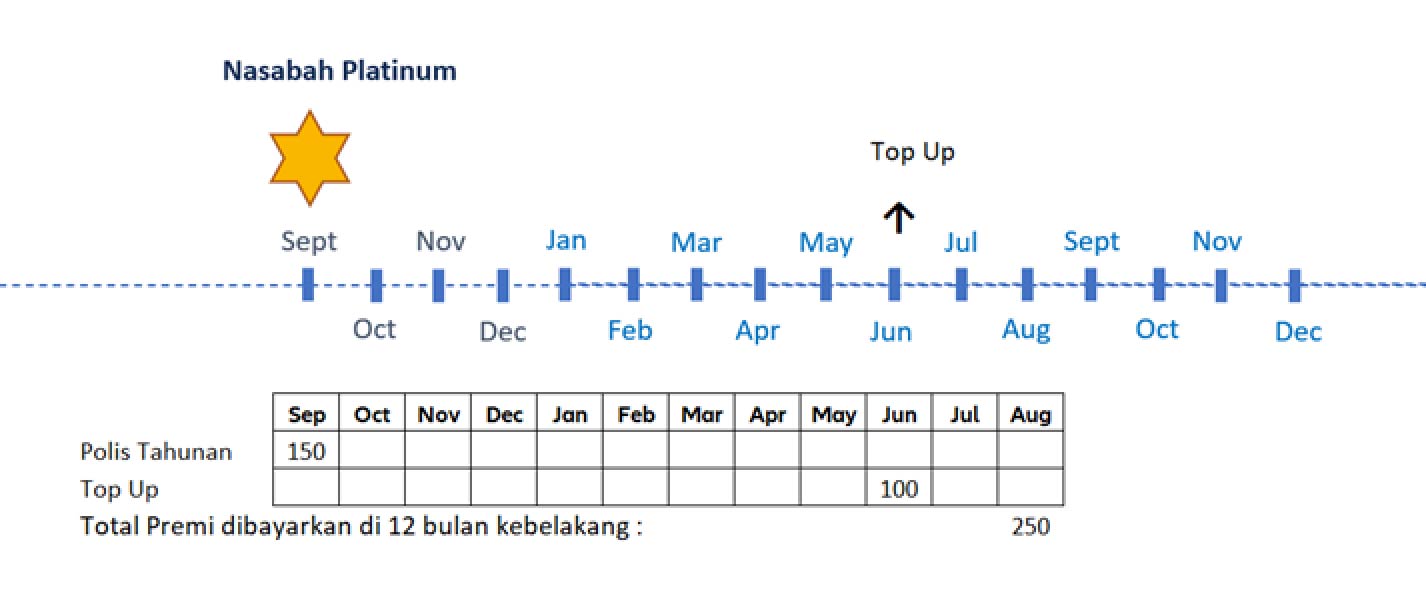 Nasabah Platinum

Top Up

Sept Nov Jan Mar May Jul Sept Nov

Oct Dec Feb Apr Jun Aug Oct Dec

| | Sep | Oct | Nov | Dec | Jan | Feb | Mar | Apr | May | Jun | Jul | Aug |
|---|---|---|---|---|---|---|---|---|---|---|---|---|
| Polis Tahunan | 150 | | | | | | | | | | | |
| Top Up | | | | | | | | | | 100 | | |

Total Premi dibayarkan di 12 bulan kebelakang : 250